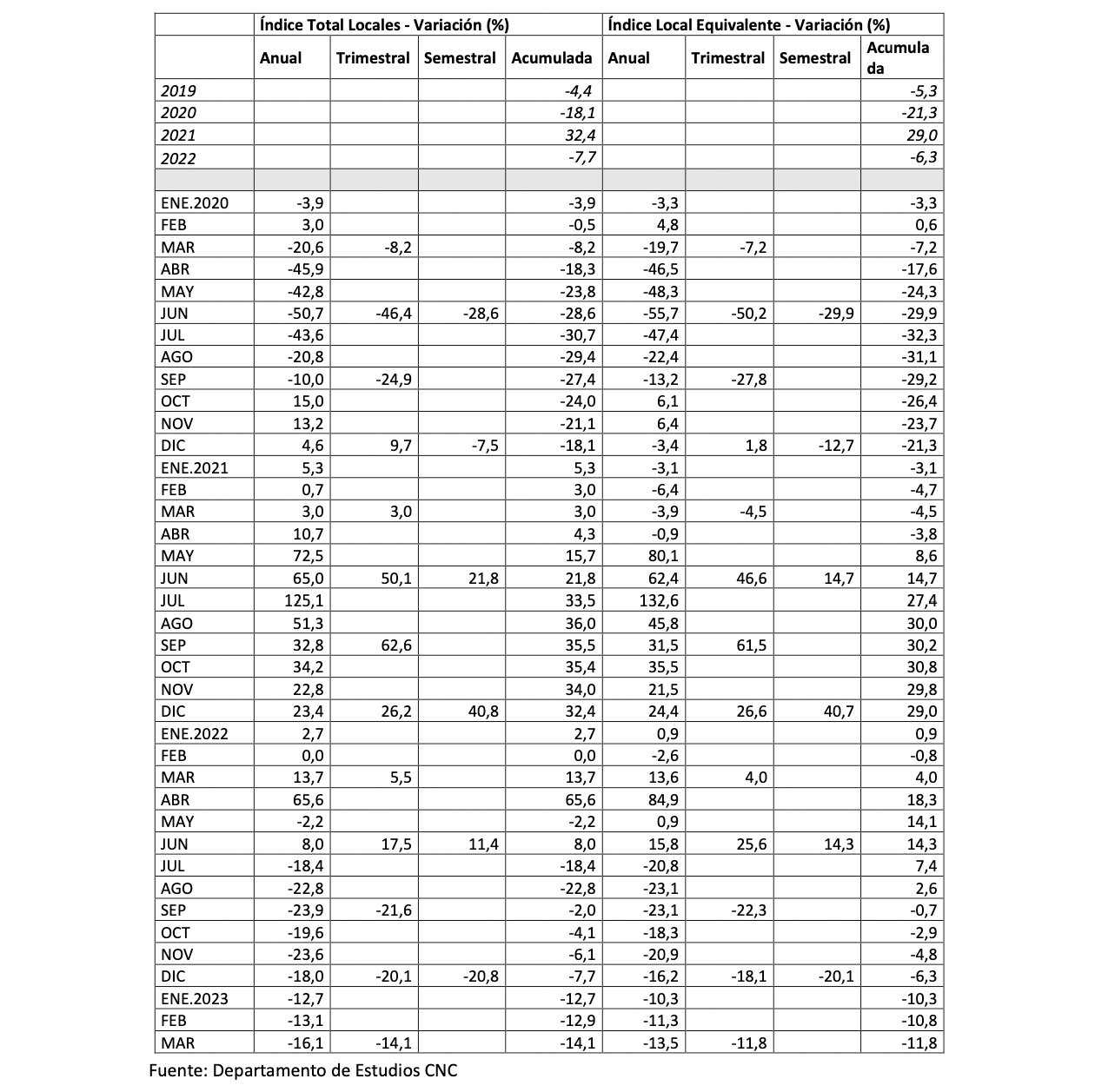 | | Índice Total Locales - Variación (%) | | | | Índice Local Equivalente - Variación (%) | | | |
|---|---|---|---|---|---|---|---|---|
| | Anual | Trimestral | Semestral | Acumulada | Anual | Trimestral | Semestral | Acumulada |
| 2019 | | | | -4,4 | | | | -5,3 |
| 2020 | | | | -18,1 | | | | -21,3 |
| 2021 | | | | 32,4 | | | | 29,0 |
| 2022 | | | | -7,7 | | | | -6,3 |
| | | | | | | | | |
| ENE.2020 | -3,9 | | | -3,9 | -3,3 | | | -3,3 |
| FEB | 3,0 | | | -0,5 | 4,8 | | | 0,6 |
| MAR | -20,6 | -8,2 | | -8,2 | -19,7 | -7,2 | | -7,2 |
| ABR | -45,9 | | | -18,3 | -46,5 | | | -17,6 |
| MAY | -42,8 | | | -23,8 | -48,3 | | | -24,3 |
| JUN | -50,7 | -46,4 | -28,6 | -28,6 | -55,7 | -50,2 | -29,9 | -29,9 |
| JUL | -43,6 | | | -30,7 | -47,4 | | | -32,3 |
| AGO | -20,8 | | | -29,4 | -22,4 | | | -31,1 |
| SEP | -10,0 | -24,9 | | -27,4 | -13,2 | -27,8 | | -29,2 |
| OCT | 15,0 | | | -24,0 | 6,1 | | | -26,4 |
| NOV | 13,2 | | | -21,1 | 6,4 | | | -23,7 |
| DIC | 4,6 | 9,7 | -7,5 | -18,1 | -3,4 | 1,8 | -12,7 | -21,3 |
| ENE.2021 | 5,3 | | | 5,3 | -3,1 | | | -3,1 |
| FEB | 0,7 | | | 3,0 | -6,4 | | | -4,7 |
| MAR | 3,0 | 3,0 | | 3,0 | -3,9 | -4,5 | | -4,5 |
| ABR | 10,7 | | | 4,3 | -0,9 | | | -3,8 |
| MAY | 72,5 | | | 15,7 | 80,1 | | | 8,6 |
| JUN | 65,0 | 50,1 | 21,8 | 21,8 | 62,4 | 46,6 | 14,7 | 14,7 |
| JUL | 125,1 | | | 33,5 | 132,6 | | | 27,4 |
| AGO | 51,3 | | | 36,0 | 45,8 | | | 30,0 |
| SEP | 32,8 | 62,6 | | 35,5 | 31,5 | 61,5 | | 30,2 |
| OCT | 34,2 | | | 35,4 | 35,5 | | | 30,8 |
| NOV | 22,8 | | | 34,0 | 21,5 | | | 29,8 |
| DIC | 23,4 | 26,2 | 40,8 | 32,4 | 24,4 | 26,6 | 40,7 | 29,0 |
| ENE.2022 | 2,7 | | | 2,7 | 0,9 | | | 0,9 |
| FEB | 0,0 | | | 0,0 | -2,6 | | | -0,8 |
| MAR | 13,7 | 5,5 | | 13,7 | 13,6 | 4,0 | | 4,0 |
| ABR | 65,6 | | | 65,6 | 84,9 | | | 18,3 |
| MAY | -2,2 | | | -2,2 | 0,9 | | | 14,1 |
| JUN | 8,0 | 17,5 | 11,4 | 8,0 | 15,8 | 25,6 | 14,3 | 14,3 |
| JUL | -18,4 | | | -18,4 | -20,8 | | | 7,4 |
| AGO | -22,8 | | | -22,8 | -23,1 | | | 2,6 |
| SEP | -23,9 | -21,6 | | -2,0 | -23,1 | -22,3 | | -0,7 |
| OCT | -19,6 | | | -4,1 | -18,3 | | | -2,9 |
| NOV | -23,6 | | | -6,1 | -20,9 | | | -4,8 |
| DIC | -18,0 | -20,1 | -20,8 | -7,7 | -16,2 | -18,1 | -20,1 | -6,3 |
| ENE.2023 | -12,7 | | | -12,7 | -10,3 | | | -10,3 |
| FEB | -13,1 | | | -12,9 | -11,3 | | | -10,8 |
| MAR | -16,1 | -14,1 | | -14,1 | -13,5 | -11,8 | | -11,8 |

Fuente: Departamento de Estudios CNC